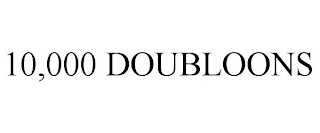 10,000 DOUBLOONS